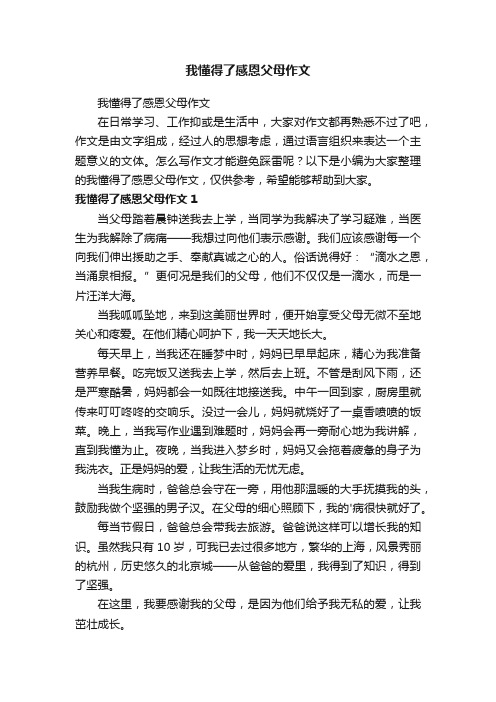 我懂得了感恩父母作文

我懂得了感恩父母作文

在日常学习、工作抑或是生活中，大家对作文都再熟悉不过了吧，作文是由文字组成，经过人的思想考虑，通过语言组织来表达一个主题意义的文体。怎么写作文才能避免踩雷呢？以下是小编为大家整理的我懂得了感恩父母作文，仅供参考，希望能够帮助到大家。

我懂得了感恩父母作文 1

当父母踏着晨钟送我去上学，当同学为我解决了学习疑难，当医生为我解除了病痛——我想过向他们表示感谢。我们应该感谢每一个向我们伸出援助之手、奉献真诚之心的人。俗话说得好：“滴水之恩，当涌泉相报。”更何况是我们的父母，他们不仅仅是一滴水，而是一片汪洋大海。

当我呱呱坠地，来到这美丽世界时，便开始享受父母无微不至地关心和疼爱。在他们精心呵护下，我一天天地长大。

每天早上，当我还在睡梦中时，妈妈已早早起床，精心为我准备营养早餐。吃完饭又送我去上学，然后去上班。不管是刮风下雨，还是严寒酷暑，妈妈都会一如既往地接送我。中午一回到家，厨房里就传来叮叮咚咚的交响乐。没过一会儿，妈妈就烧好了一桌香喷喷的饭菜。晚上，当我写作业遇到难题时，妈妈会再一旁耐心地为我讲解，直到我懂为止。夜晚，当我进入梦乡时，妈妈又会拖着疲惫的身子为我洗衣。正是妈妈的爱，让我生活的无忧无虑。

当我生病时，爸爸总会守在一旁，用他那温暖的大手抚摸我的头，鼓励我做个坚强的男子汉。在父母的细心照顾下，我的'病很快就好了。

每当节假日，爸爸总会带我去旅游。爸爸说这样可以增长我的知识。虽然我只有 10 岁，可我已去过很多地方，繁华的上海，风景秀丽的杭州，历史悠久的北京城——从爸爸的爱里，我得到了知识，得到了坚强。

在这里，我要感谢我的父母，是因为他们给予我无私的爱，让我茁壮成长。